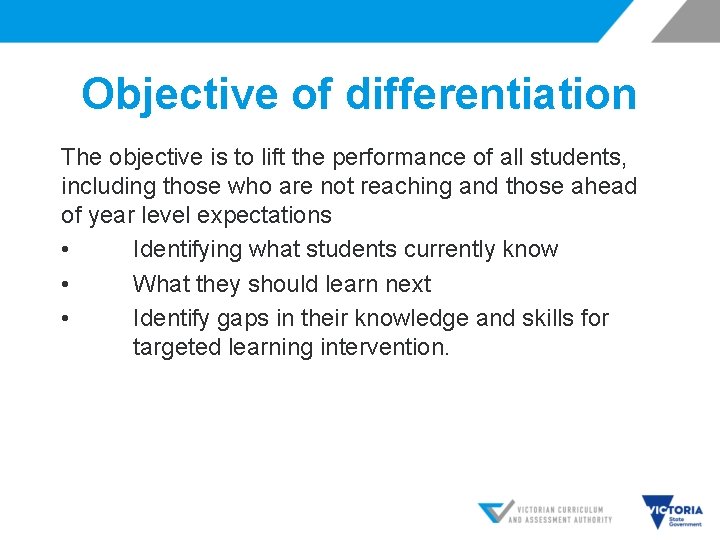 Objective of differentiation

The objective is to lift the performance of all students, including those who are not reaching and those ahead of year level expectations

• Identifying what students currently know
• What they should learn next
• Identify gaps in their knowledge and skills for targeted learning intervention.

VICTORIAN CURRICULUM AND ASSESSMENT AUTHORITY

VICTORIA State Government